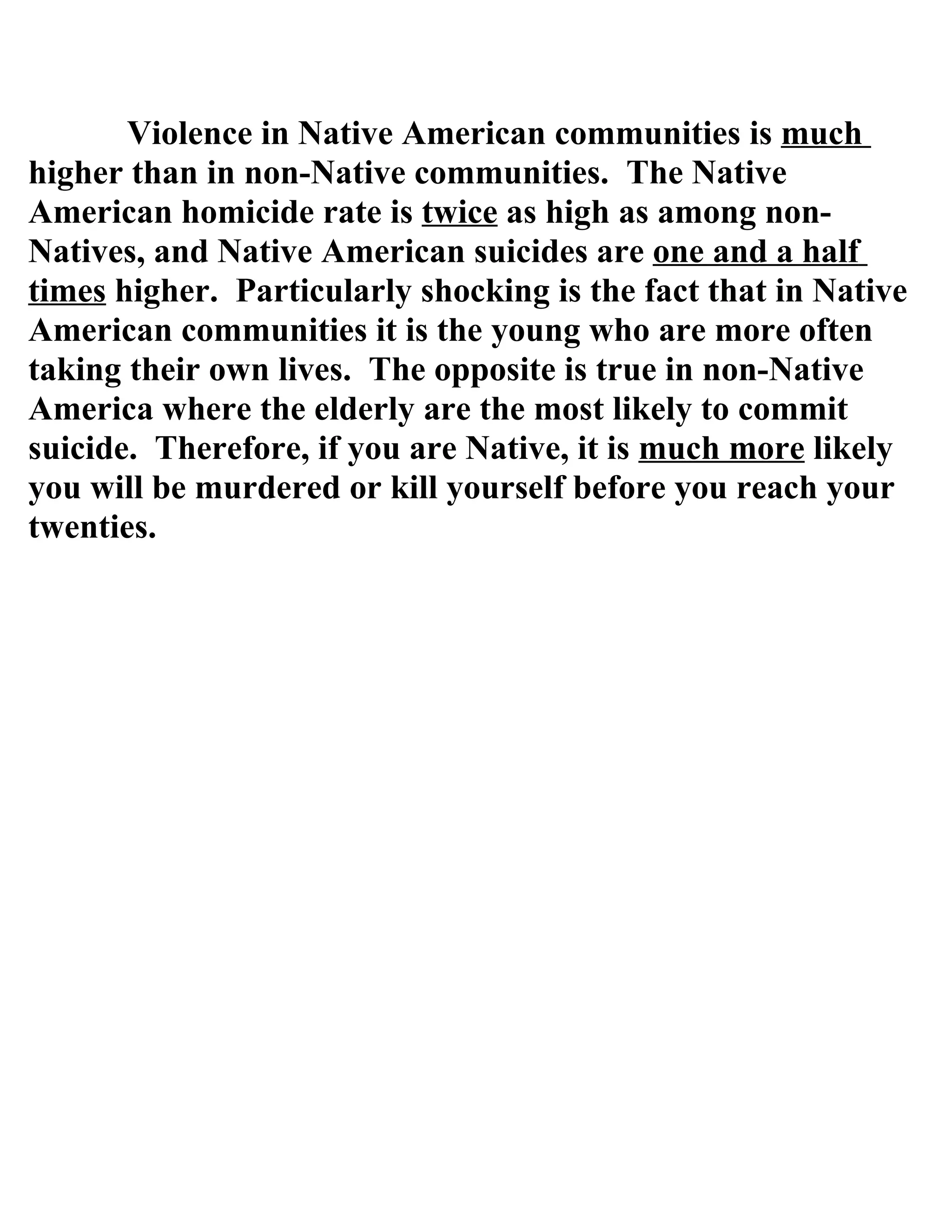 Violence in Native American communities is much higher than in non-Native communities. The Native American homicide rate is twice as high as among non-Natives, and Native American suicides are one and a half times higher. Particularly shocking is the fact that in Native American communities it is the young who are more often taking their own lives. The opposite is true in non-Native America where the elderly are the most likely to commit suicide. Therefore, if you are Native, it is much more likely you will be murdered or kill yourself before you reach your twenties.